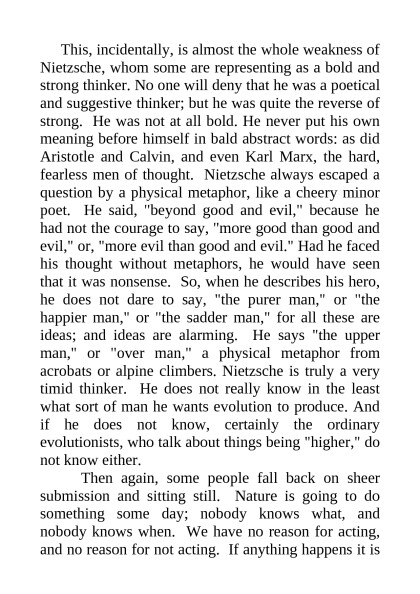 This, incidentally, is almost the whole weakness of Nietzsche, whom some are representing as a bold and strong thinker. No one will deny that he was a poetical and suggestive thinker; but he was quite the reverse of strong. He was not at all bold. He never put his own meaning before himself in bald abstract words: as did Aristotle and Calvin, and even Karl Marx, the hard, fearless men of thought. Nietzsche always escaped a question by a physical metaphor, like a cheery minor poet. He said, "beyond good and evil," because he had not the courage to say, "more good than good and evil," or, "more evil than good and evil." Had he faced his thought without metaphors, he would have seen that it was nonsense. So, when he describes his hero, he does not dare to say, "the purer man," or "the happier man," or "the sadder man," for all these are ideas; and ideas are alarming. He says "the upper man," or "over man," a physical metaphor from acrobats or alpine climbers. Nietzsche is truly a very timid thinker. He does not really know in the least what sort of man he wants evolution to produce. And if he does not know, certainly the ordinary evolutionists, who talk about things being "higher," do not know either.

Then again, some people fall back on sheer submission and sitting still. Nature is going to do something some day; nobody knows what, and nobody knows when. We have no reason for acting, and no reason for not acting. If anything happens it is